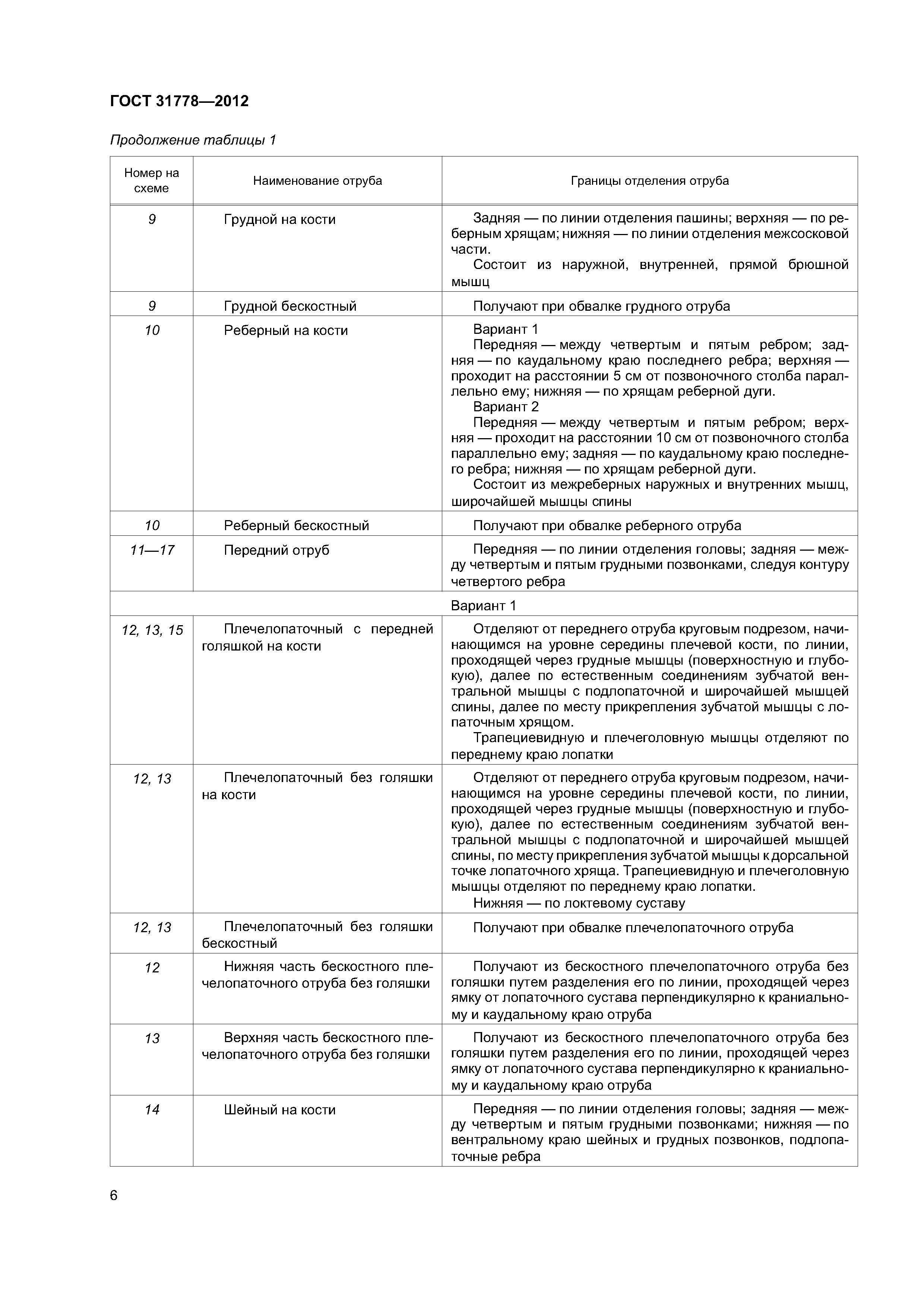 ГОСТ 31778—2012

Продолжение таблицы 1

| Номер на схеме | Наименование отруба | Границы отделения отруба |
|---|---|---|
| 9 | Грудной на кости | Задняя — по линии отделения пашины; верхняя — по реберным хрящам; нижняя — по линии отделения межсосковой части. Состоит из наружной, внутренней, прямой брюшной мышц |
| 9 | Грудной бескостный | Получают при обвалке грудного отруба |
| 10 | Реберный на кости | Вариант 1 Передняя — между четвертым и пятым ребром; задняя — по каудальному краю последнего ребра; верхняя — проходит на расстоянии 5 см от позвоночного столба параллельно ему; нижняя — по хрящам реберной дуги. Вариант 2 Передняя — между четвертым и пятым ребром; верхняя — проходит на расстоянии 10 см от позвоночного столба параллельно ему; задняя — по каудальному краю последнего ребра; нижняя — по хрящам реберной дуги. Состоит из межреберных наружных и внутренних мышц, широчайшей мышцы спины |
| 10 | Реберный бескостный | Получают при обвалке реберного отруба |
| 11—17 | Передний отруб | Передняя — по линии отделения головы; задняя — между четвертым и пятым грудными позвонками, следуя контуру четвертого ребра |
| | | Вариант 1 |
| 12, 13, 15 | Плечелопаточный с передней голяшкой на кости | Отделяют от переднего отруба круговым подрезом, начинающимся на уровне середины плечевой кости, по линии, проходящей через грудные мышцы (поверхностную и глубокую), далее по естественным соединениям зубчатой вентральной мышцы с подлопаточной и широчайшей мышцей спины, далее по месту прикрепления зубчатой мышцы с лопаточным хрящом. Трапециевидную и плечеголовную мышцы отделяют по переднему краю лопатки |
| 12, 13 | Плечелопаточный без голяшки на кости | Отделяют от переднего отруба круговым подрезом, начинающимся на уровне середины плечевой кости, по линии, проходящей через грудные мышцы (поверхностную и глубокую), далее по естественным соединениям зубчатой вентральной мышцы с подлопаточной и широчайшей мышцей спины, по месту прикрепления зубчатой мышцы к дорсальной точке лопаточного хряща. Трапециевидную и плечеголовную мышцы отделяют по переднему краю лопатки. Нижняя — по локтевому суставу |
| 12, 13 | Плечелопаточный без голяшки бескостный | Получают при обвалке плечелопаточного отруба |
| 12 | Нижняя часть бескостного плечелопаточного отруба без голяшки | Получают из бескостного плечелопаточного отруба без голяшки путем разделения его по линии, проходящей через ямку от лопаточного сустава перпендикулярно к краниальному и каудальному краю отруба |
| 13 | Верхняя часть бескостного плечелопаточного отруба без голяшки | Получают из бескостного плечелопаточного отруба без голяшки путем разделения его по линии, проходящей через ямку от лопаточного сустава перпендикулярно к краниальному и каудальному краю отруба |
| 14 | Шейный на кости | Передняя — по линии отделения головы; задняя — между четвертым и пятым грудными позвонками; нижняя — по вентральному краю шейных и грудных позвонков, подлопаточные ребра |

6